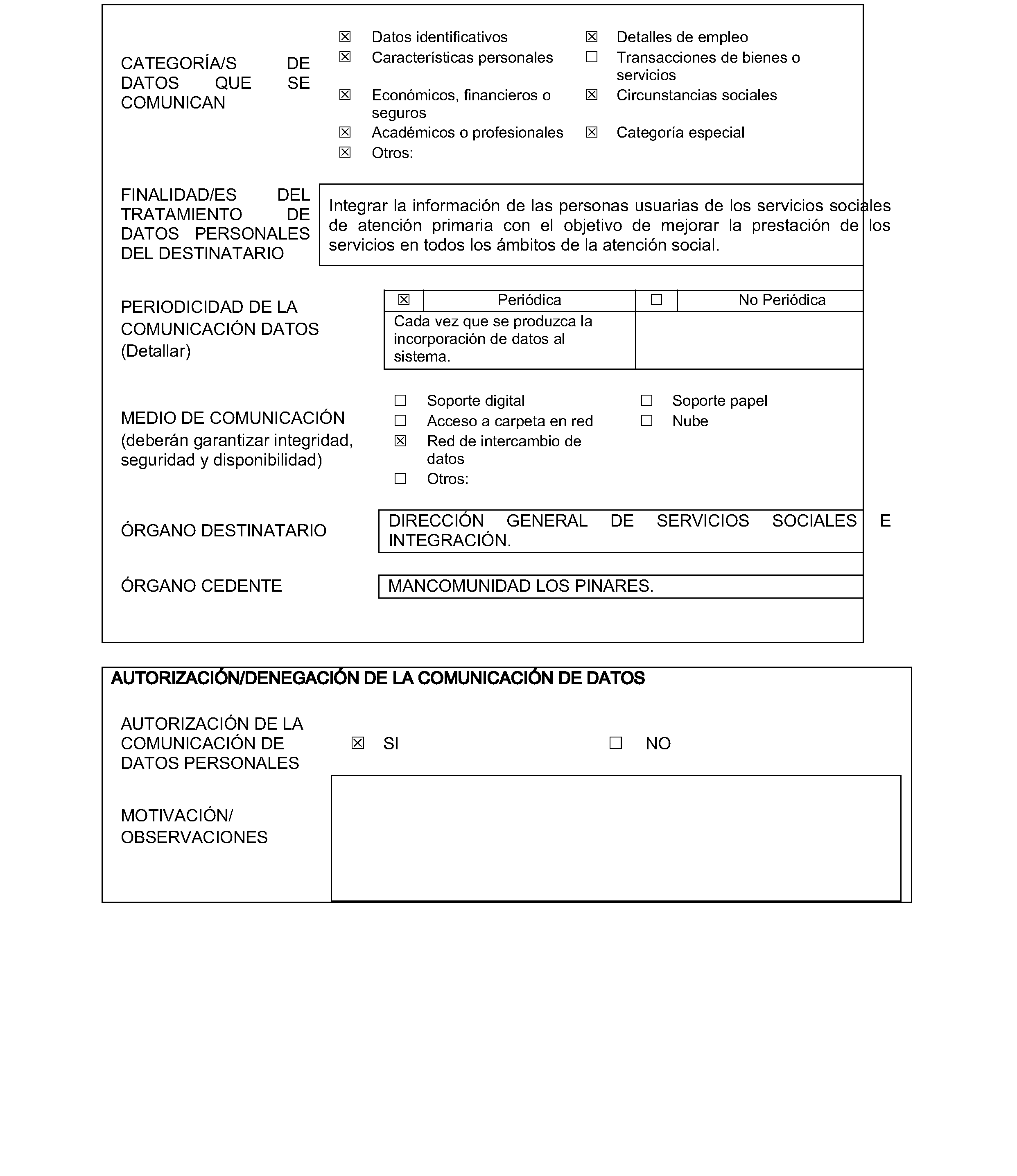 CATEGORÍA/S DE DATOS QUE SE COMUNICAN

☒ Datos identificativos
☒ Características personales
☒ Económicos, financieros o seguros
☒ Académicos o profesionales
☒ Otros:

☒ Detalles de empleo
☐ Transacciones de bienes o servicios
☒ Circunstancias sociales
☒ Categoría especial

FINALIDAD/ES DEL TRATAMIENTO DE DATOS PERSONALES DEL DESTINATARIO

Integrar la información de las personas usuarias de los servicios sociales de atención primaria con el objetivo de mejorar la prestación de los servicios en todos los ámbitos de la atención social.

PERIODICIDAD DE LA COMUNICACIÓN DATOS (Detallar)

| ☒ | Periódica | ☐ | No Periódica |
|---|---|---|---|
| Cada vez que se produzca la incorporación de datos al sistema. | | | |

MEDIO DE COMUNICACIÓN (deberán garantizar integridad, seguridad y disponibilidad)

☐ Soporte digital
☐ Acceso a carpeta en red
☒ Red de intercambio de datos
☐ Otros:

☐ Soporte papel
☐ Nube

ÓRGANO DESTINATARIO

DIRECCIÓN GENERAL DE SERVICIOS SOCIALES E INTEGRACIÓN.

ÓRGANO CEDENTE

MANCOMUNIDAD LOS PINARES.

AUTORIZACIÓN/DENEGACIÓN DE LA COMUNICACIÓN DE DATOS

AUTORIZACIÓN DE LA COMUNICACIÓN DE DATOS PERSONALES

☒ SI ☐ NO

MOTIVACIÓN/ OBSERVACIONES